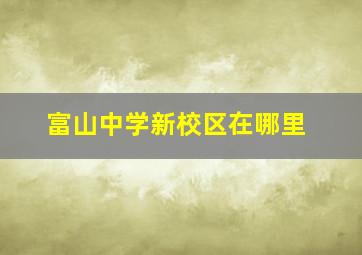 富山中学新校区在哪里